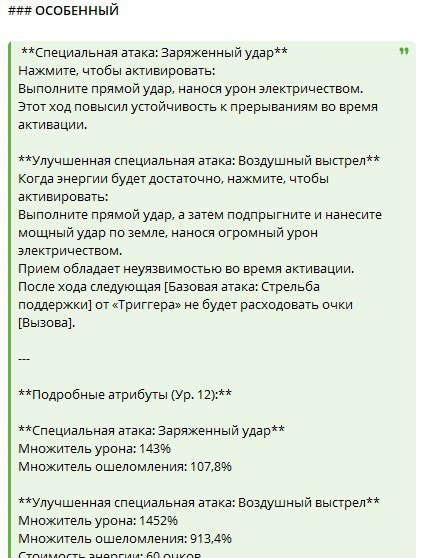 ### ОСОБЕННЫЙ

**Специальная атака: Заряженный удар**
Нажмите, чтобы активировать:
Выполните прямой удар, нанося урон электричеством.
Этот ход повысил устойчивость к прерываниям во время активации.

**Улучшенная специальная атака: Воздушный выстрел**
Когда энергии будет достаточно, нажмите, чтобы активировать:
Выполните прямой удар, а затем подпрыгните и нанесите мощный удар по земле, нанося огромный урон электричеством.
Прием обладает неуязвимостью во время активации.
После хода следующая [Базовая атака: Стрельба поддержки] от «Триггера» не будет расходовать очки [Вызова].

---

**Подробные атрибуты (Ур. 12):**

**Специальная атака: Заряженный удар**
Множитель урона: 143%
Множитель ошеломления: 107,8%

**Улучшенная специальная атака: Воздушный выстрел**
Множитель урона: 1452%
Множитель ошеломления: 913,4%
Стоимость энергии: 60 очков